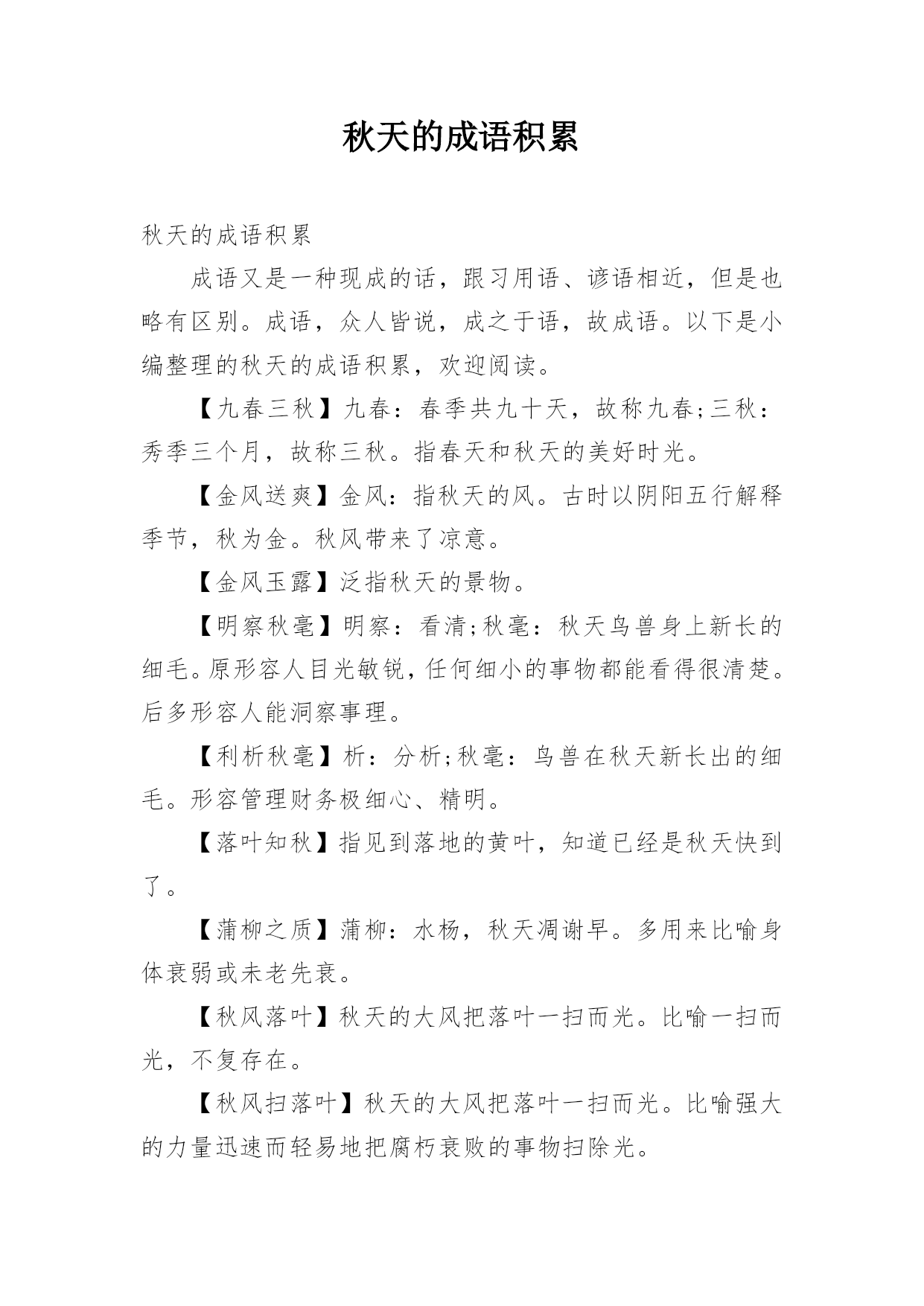 秋天的成语积累

秋天的成语积累

成语又是一种现成的话，跟习用语、谚语相近，但是也略有区别。成语，众人皆说，成之于语，故成语。以下是小编整理的秋天的成语积累，欢迎阅读。

【九春三秋】九春：春季共九十天，故称九春;三秋：秀季三个月，故称三秋。指春天和秋天的美好时光。

【金风送爽】金风：指秋天的风。古时以阴阳五行解释季节，秋为金。秋风带来了凉意。

【金风玉露】泛指秋天的景物。

【明察秋毫】明察：看清;秋毫：秋天鸟兽身上新长的细毛。原形容人目光敏锐，任何细小的事物都能看得很清楚。后多形容人能洞察事理。

【利析秋毫】析：分析;秋毫：鸟兽在秋天新长出的细毛。形容管理财务极细心、精明。

【落叶知秋】指见到落地的黄叶，知道已经是秋天快到了。

【蒲柳之质】蒲柳：水杨，秋天凋谢早。多用来比喻身体衰弱或未老先衰。

【秋风落叶】秋天的大风把落叶一扫而光。比喻一扫而光，不复存在。

【秋风扫落叶】秋天的大风把落叶一扫而光。比喻强大的力量迅速而轻易地把腐朽衰败的事物扫除光。